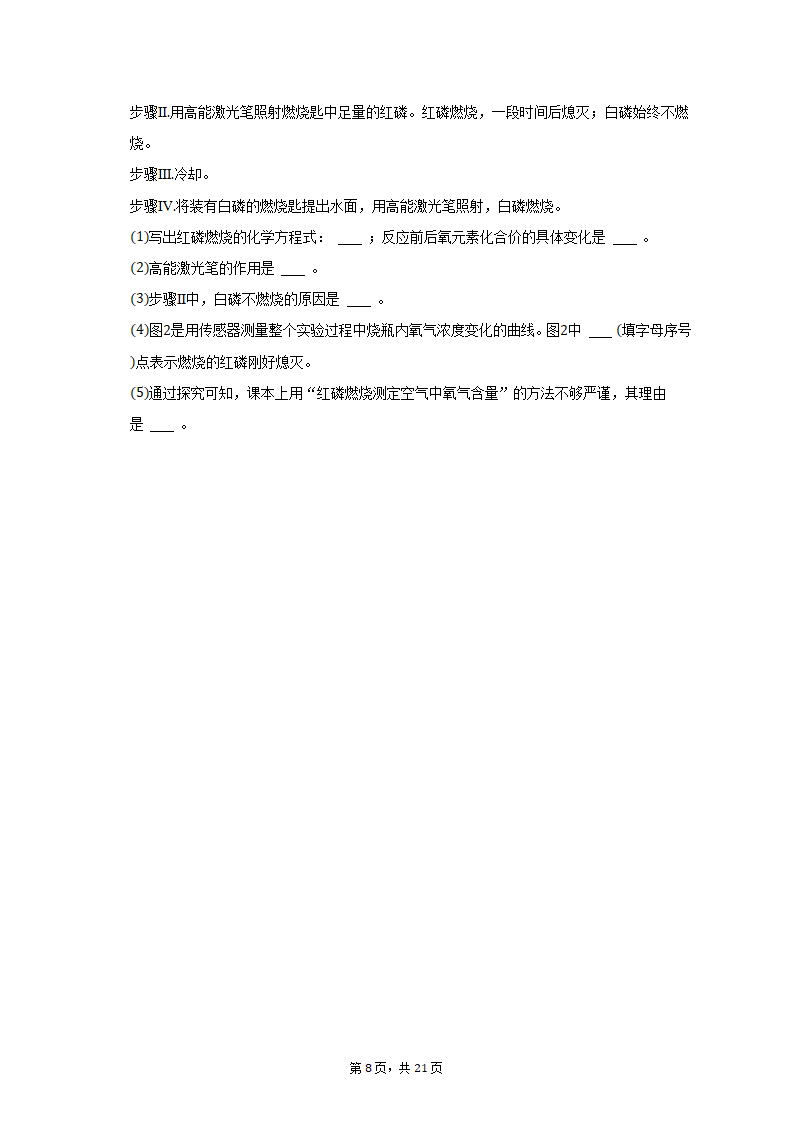 步骤Ⅱ.用高能激光笔照射燃烧匙中足量的红磷。红磷燃烧，一段时间后熄灭；白磷始终不燃烧。

步骤Ⅲ.冷却。

步骤Ⅳ.将装有白磷的燃烧匙提出水面，用高能激光笔照射，白磷燃烧。

(1)写出红磷燃烧的化学方程式： ___ ；反应前后氧元素化合价的具体变化是 ___ 。

(2)高能激光笔的作用是 ___ 。

(3)步骤Ⅱ中，白磷不燃烧的原因是 ___ 。

(4)图2是用传感器测量整个实验过程中烧瓶内氧气浓度变化的曲线。图2中 ___ (填字母序号)点表示燃烧的红磷刚好熄灭。

(5)通过探究可知，课本上用“红磷燃烧测定空气中氧气含量”的方法不够严谨，其理由是 ___ 。

第8页，共21页